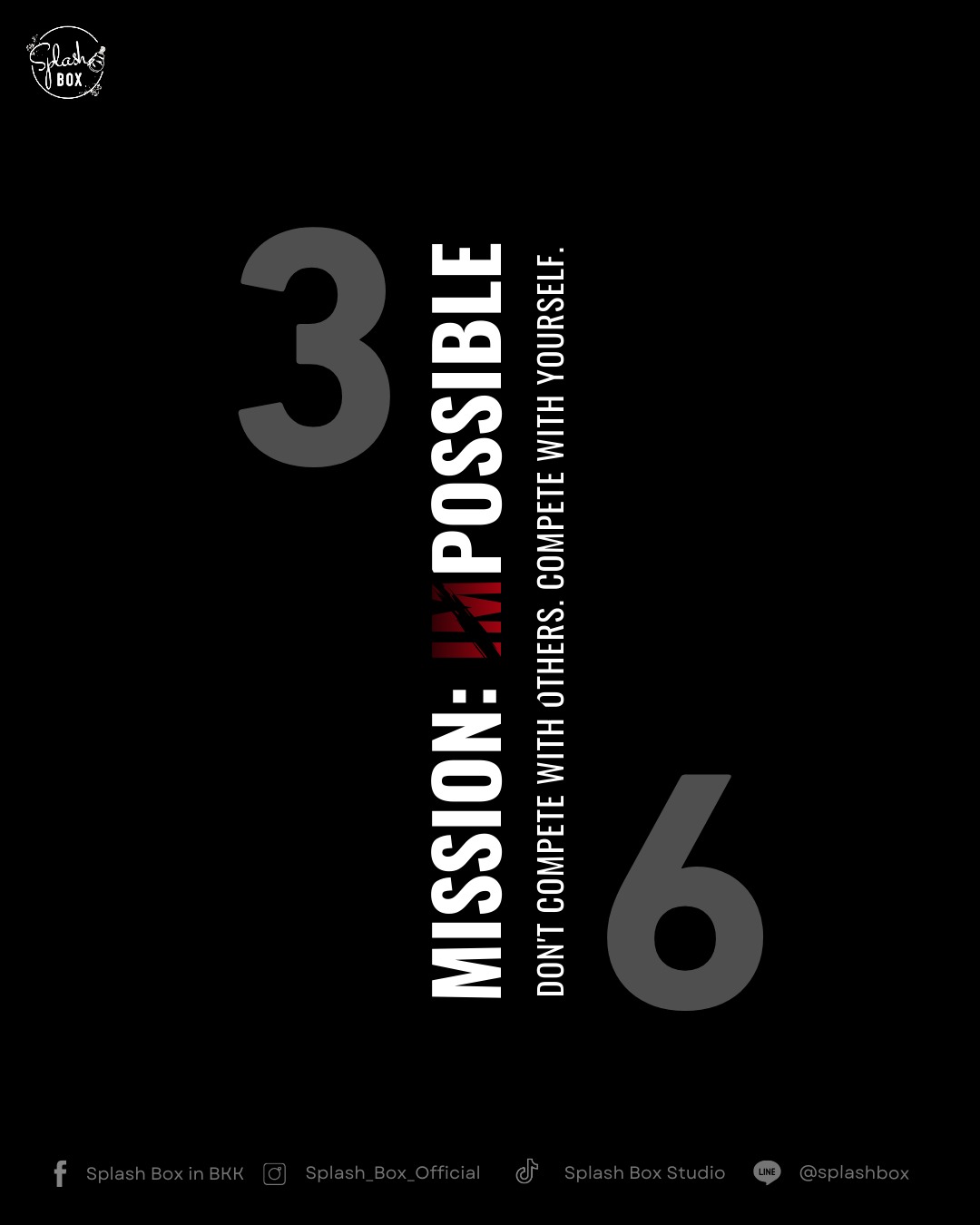 Splash BOX

3

MISSION: IMPOSSIBLE

DON'T COMPETE WITH OTHERS. COMPETE WITH YOURSELF.

6

Splash Box in BKK Splash_Box_Official Splash Box Studio LINE @splashbox